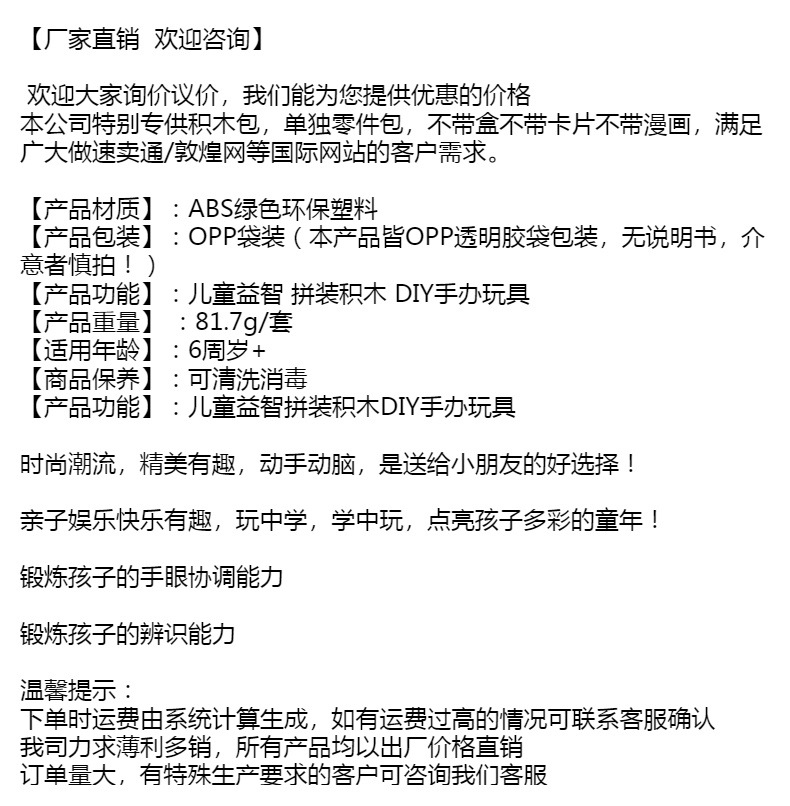 【厂家直销 欢迎咨询】

欢迎大家询价议价，我们能为您提供优惠的价格
本公司特别专供积木包，单独零件包，不带盒不带卡片不带漫画，满足广大做速卖通/敦煌网等国际网站的客户需求。

【产品材质】：ABS绿色环保塑料
【产品包装】：OPP袋装（本产品皆OPP透明胶袋包装，无说明书，介意者慎拍！）
【产品功能】：儿童益智 拼装积木 DIY手办玩具
【产品重量】 ：81.7g/套
【适用年龄】：6周岁+
【商品保养】：可清洗消毒
【产品功能】：儿童益智拼装积木DIY手办玩具

时尚潮流，精美有趣，动手动脑，是送给小朋友的好选择！

亲子娱乐快乐有趣，玩中学，学中玩，点亮孩子多彩的童年！

锻炼孩子的手眼协调能力

锻炼孩子的辨识能力

温馨提示：
下单时运费由系统计算生成，如有运费过高的情况可联系客服确认
我司力求薄利多销，所有产品均以出厂价格直销
订单量大，有特殊生产要求的客户可咨询我们客服